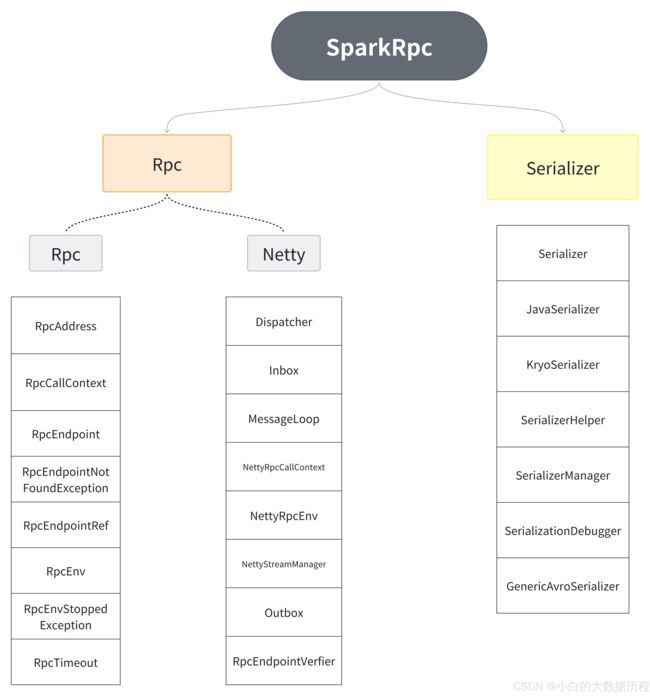 SparkRpc

Rpc

Serializer

Rpc

Netty

RpcAddress
RpcCallContext
RpcEndpoint
RpcEndpointNotFoundException
RpcEndpointRef
RpcEnv
RpcEnvStoppedException
RpcTimeout

Dispatcher
Inbox
MessageLoop
NettyRpcCallContext
NettyRpcEnv
NettyStreamManager
Outbox
RpcEndpointVerfier

Serializer
JavaSerializer
KryoSerializer
SerializerHelper
SerializerManager
SerializationDebugger
GenericAvroSerializer

CSDN @小白的大数据历程